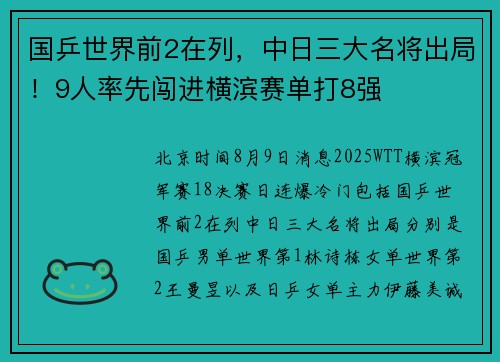 国乒世界前2在列，中日三大名将出局！9人率先闯进横滨赛单打8强

北京时间8月9日消息2025WTT横滨冠军赛18决赛日连爆冷门包括国乒世界前2在列中日三大名将出局分别是国乒男单世界第1林诗栋女单世界第2王曼昱以及日乒女单主力伊藤美诚